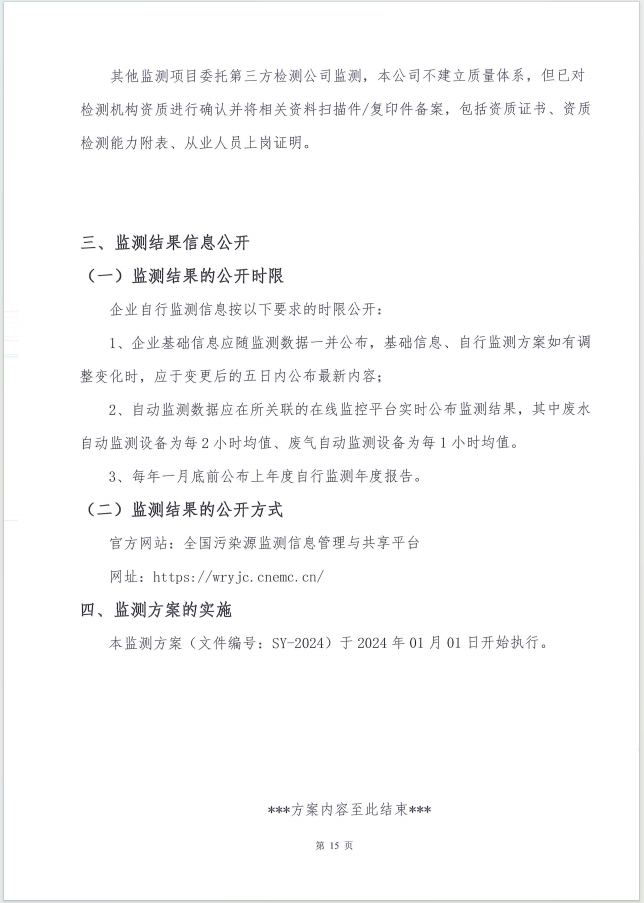 其他监测项目委托第三方检测公司监测，本公司不建立质量体系，但已对检测机构资质进行确认并将相关资料扫描件/复印件备案，包括资质证书、资质检测能力附表、从业人员上岗证明。

三、监测结果信息公开

（一）监测结果的公开时限

企业自行监测信息按以下要求的时限公开：

1、企业基础信息应随监测数据一并公布，基础信息、自行监测方案如有调整变化时，应于变更后的五日内公布最新内容；

2、自动监测数据应在所关联的在线监控平台实时公布监测结果，其中废水自动监测设备为每2小时均值、废气自动监测设备为每1小时均值。

3、每年一月底前公布上年度自行监测年度报告。

（二）监测结果的公开方式

官方网站：全国污染源监测信息管理与共享平台

网址：https://wryjc.cnemc.cn/

四、监测方案的实施

本监测方案（文件编号：SY-2024）于2024年01月01日开始执行。

***方案内容至此结束***

第15页